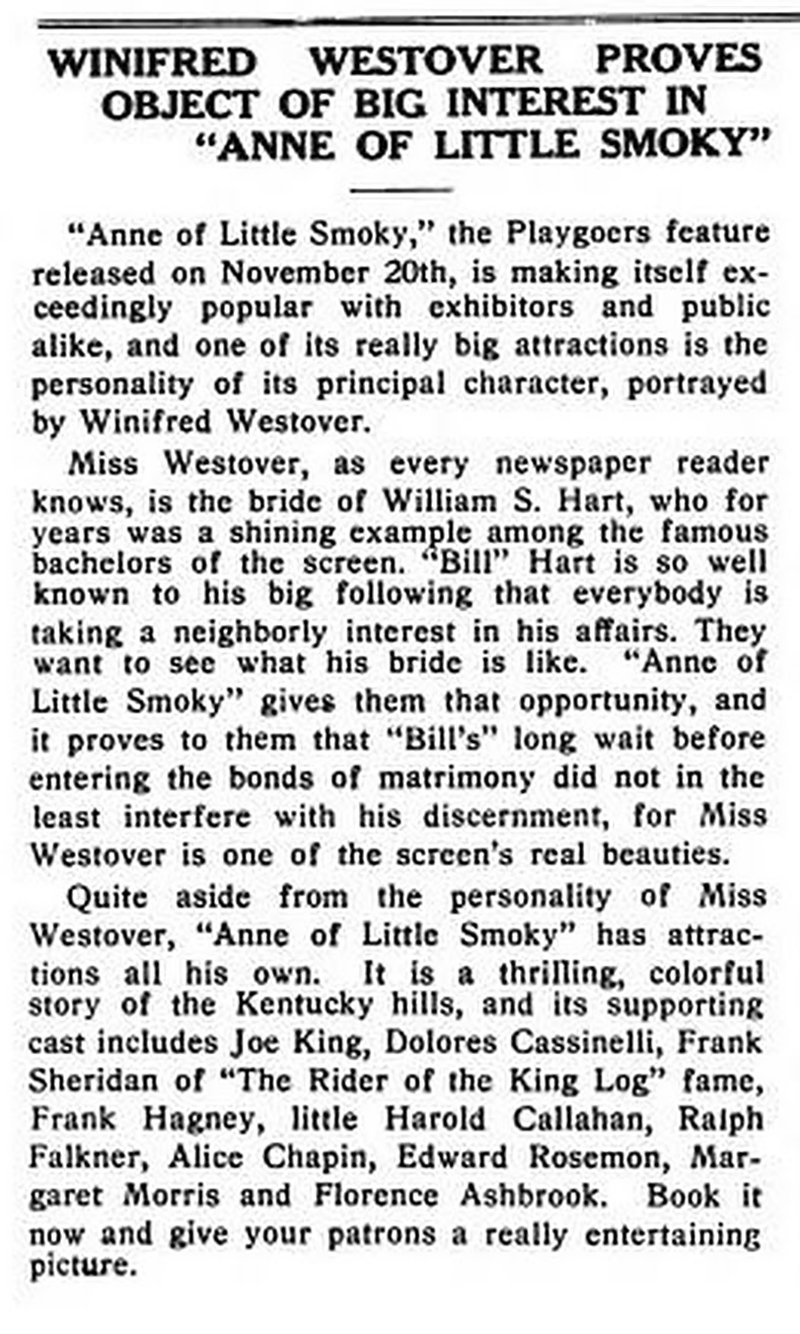 WINIFRED WESTOVER PROVES OBJECT OF BIG INTEREST IN "ANNE OF LITTLE SMOKY"

"Anne of Little Smoky," the Playgoers feature released on November 20th, is making itself exceedingly popular with exhibitors and public alike, and one of its really big attractions is the personality of its principal character, portrayed by Winifred Westover.

Miss Westover, as every newspaper reader knows, is the bride of William S. Hart, who for years was a shining example among the famous bachelors of the screen. "Bill" Hart is so well known to his big following that everybody is taking a neighborly interest in his affairs. They want to see what his bride is like. "Anne of Little Smoky" gives them that opportunity, and it proves to them that "Bill's" long wait before entering the bonds of matrimony did not in the least interfere with his discernment, for Miss Westover is one of the screen's real beauties.

Quite aside from the personality of Miss Westover, "Anne of Little Smoky" has attractions all his own. It is a thrilling, colorful story of the Kentucky hills, and its supporting cast includes Joe King, Dolores Cassinelli, Frank Sheridan of "The Rider of the King Log" fame, Frank Hagney, little Harold Callahan, Ralph Falkner, Alice Chapin, Edward Rosemon, Margaret Morris and Florence Ashbrook. Book it now and give your patrons a really entertaining picture.